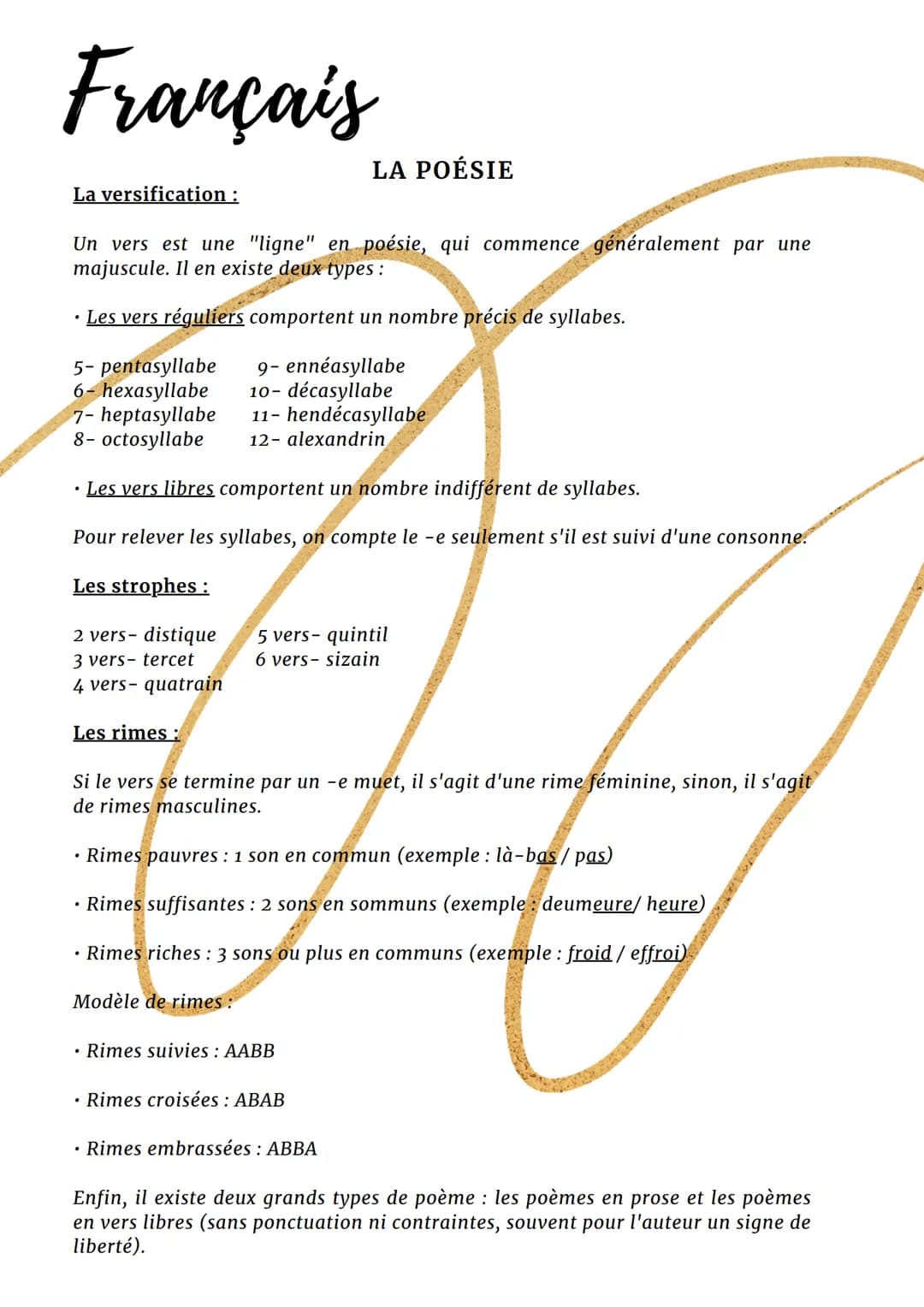 Français

LA POÉSIE

La versification :

Un vers est une "ligne" en poésie, qui commence généralement par une majuscule. Il en existe deux types :

• Les vers réguliers comportent un nombre précis de syllabes.

5- pentasyllabe
6- hexasyllabe
7- heptasyllabe
8- octosyllabe

9- ennéasyllabe
10- décasyllabe
11- hendécasyllabe
12- alexandrin

• Les vers libres comportent un nombre indifférent de syllabes.

Pour relever les syllabes, on compte le -e seulement s'il est suivi d'une consonne.

Les strophes :

2 vers- distique
3 vers- tercet
4 vers- quatrain

5 vers- quintil
6 vers- sizain

Les rimes :

Si le vers se termine par un -e muet, il s'agit d'une rime féminine, sinon, il s'agit de rimes masculines.

• Rimes pauvres : 1 son en commun (exemple : là-bas / pas)

• Rimes suffisantes : 2 sons en sommuns (exemple : deumeure/ heure)

• Rimes riches : 3 sons ou plus en communs (exemple : froid / effroi)

Modèle de rimes :

• Rimes suivies : AABB

• Rimes croisées : ABAB

• Rimes embrassées : ABBA

Enfin, il existe deux grands types de poème : les poèmes en prose et les poèmes en vers libres (sans ponctuation ni contraintes, souvent pour l'auteur un signe de liberté).